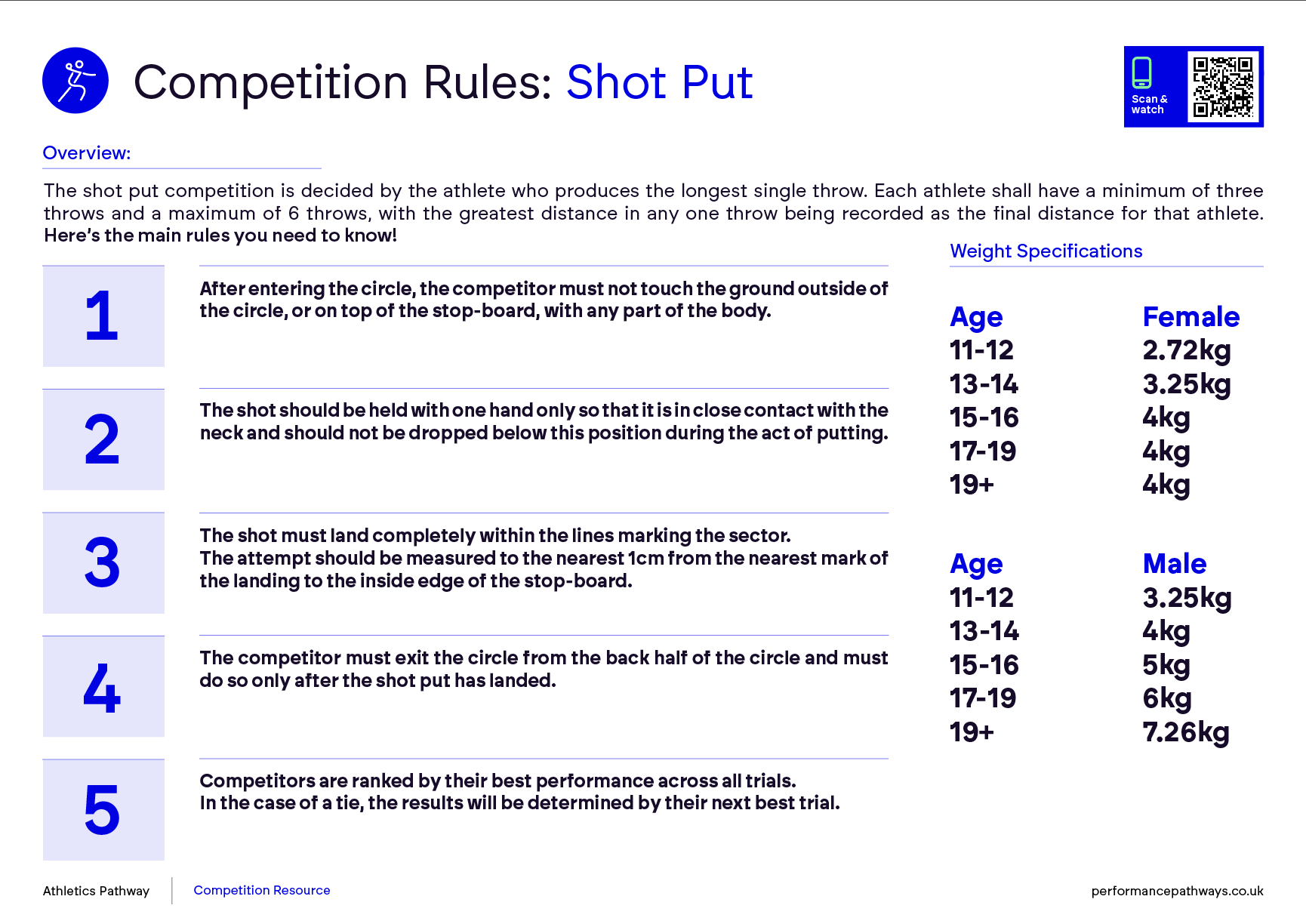 Competition Rules: Shot Put

Scan & watch

Overview:

The shot put competition is decided by the athlete who produces the longest single throw. Each athlete shall have a minimum of three throws and a maximum of 6 throws, with the greatest distance in any one throw being recorded as the final distance for that athlete. Here's the main rules you need to know!

1

After entering the circle, the competitor must not touch the ground outside of the circle, or on top of the stop-board, with any part of the body.

2

The shot should be held with one hand only so that it is in close contact with the neck and should not be dropped below this position during the act of putting.

3

The shot must land completely within the lines marking the sector.
The attempt should be measured to the nearest 1cm from the nearest mark of the landing to the inside edge of the stop-board.

4

The competitor must exit the circle from the back half of the circle and must do so only after the shot put has landed.

5

Competitors are ranked by their best performance across all trials.
In the case of a tie, the results will be determined by their next best trial.

Weight Specifications

| Age | Female |
|---|---|
| 11-12 | 2.72kg |
| 13-14 | 3.25kg |
| 15-16 | 4kg |
| 17-19 | 4kg |
| 19+ | 4kg |

| Age | Male |
|---|---|
| 11-12 | 3.25kg |
| 13-14 | 4kg |
| 15-16 | 5kg |
| 17-19 | 6kg |
| 19+ | 7.26kg |

Athletics Pathway Competition Resource performancepathways.co.uk